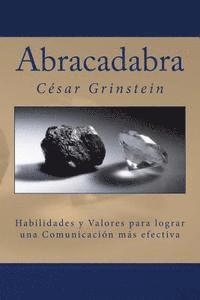 Abracadabra

César Grinstein

Habilidades y Valores para lograr una Comunicación más efectiva